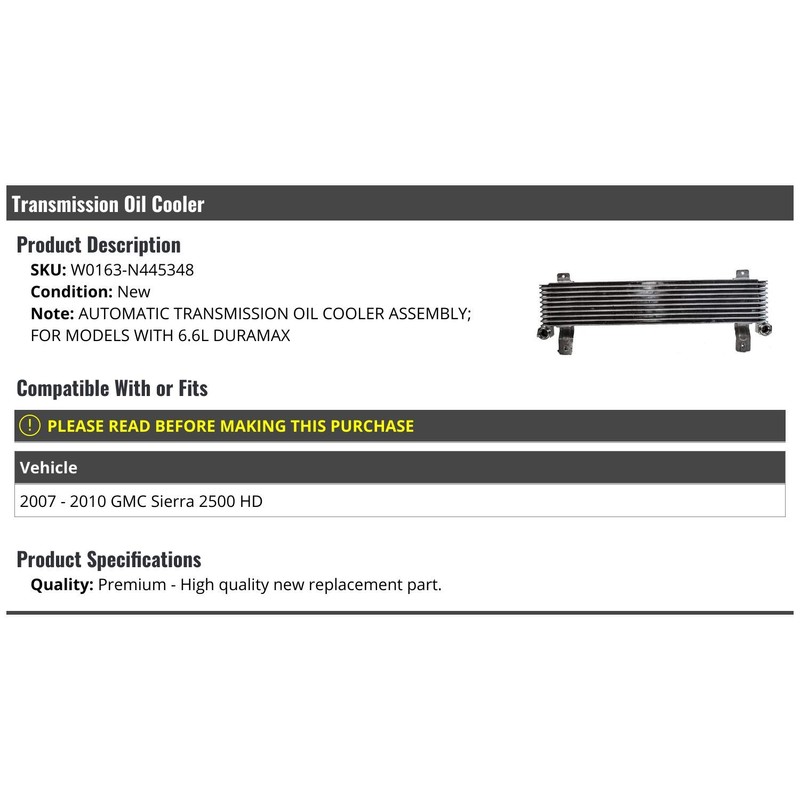 Transmission Oil Cooler

Product Description

SKU: W0163-N445348
Condition: New
Note: AUTOMATIC TRANSMISSION OIL COOLER ASSEMBLY; FOR MODELS WITH 6.6L DURAMAX

Compatible With or Fits

PLEASE READ BEFORE MAKING THIS PURCHASE

| Vehicle |
|---|
| 2007 - 2010 GMC Sierra 2500 HD |

Product Specifications

Quality: Premium - High quality new replacement part.